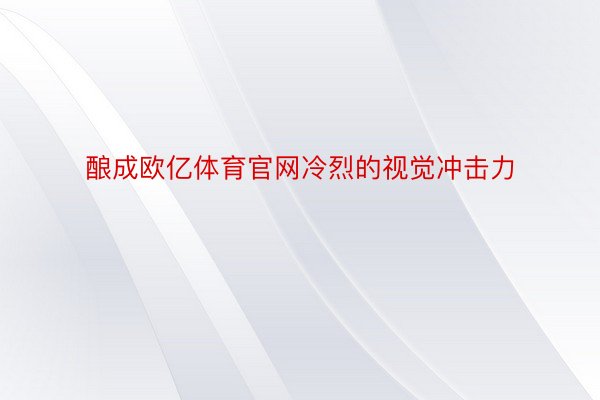 酿成欧亿体育官网冷烈的视觉冲击力